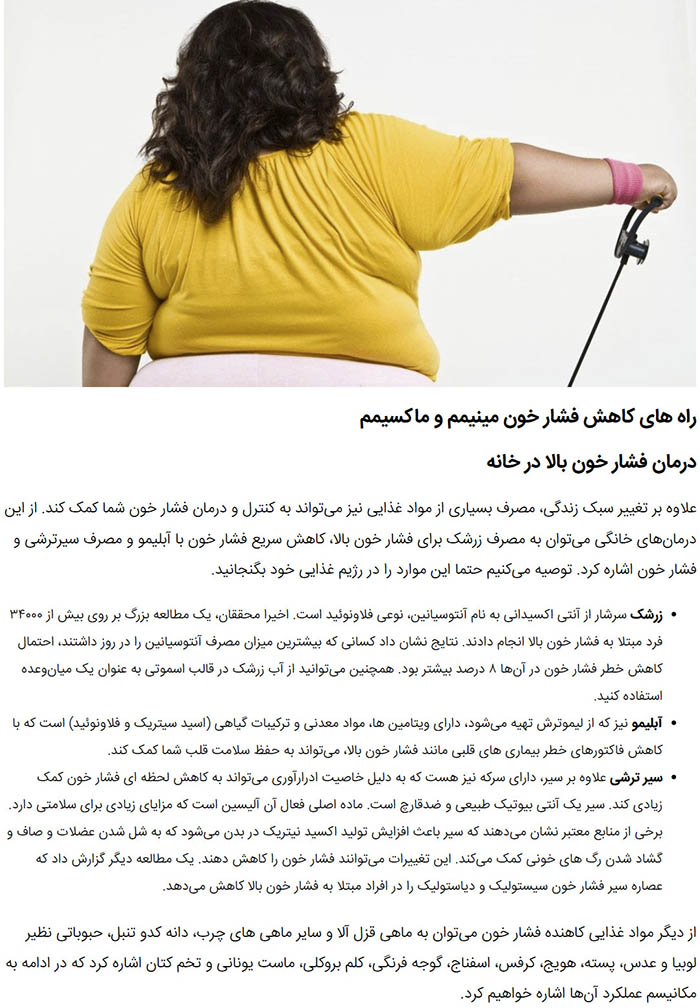 راه های کاهش فشار خون مینیمم و ماکسیمم

درمان فشار خون بالا در خانه

علاوه بر تغییر سبک زندگی، مصرف بسیاری از مواد غذایی نیز می‌تواند به کنترل و درمان فشار خون شما کمک کند. از این درمان‌های خانگی می‌توان به مصرف زرشک برای فشار خون بالا، کاهش سریع فشار خون با آبلیمو و مصرف سیرترشی و فشار خون اشاره کرد. توصیه می‌کنیم حتما این موارد را در رژیم غذایی خود بگنجانید.

• زرشک سرشار از آنتی اکسیدانی به نام آنتوسیانین، نوعی فلاونوئید است. اخیرا محققان، یک مطالعه بزرگ بر روی بیش از ۳۴۰۰۰ فرد مبتلا به فشار خون بالا انجام دادند. نتایج نشان داد کسانی که بیشترین میزان مصرف آنتوسیانین را در روز داشتند، احتمال کاهش خطر فشار خون در آن‌ها ۸ درصد بیشتر بود. همچنین می‌توانید از آب زرشک در قالب اسموتی به عنوان یک میان‌وعده استفاده کنید.

• آبلیمو نیز که از لیموترش تهیه می‌شود، دارای ویتامین ها، مواد معدنی و ترکیبات گیاهی (اسید سیتریک و فلاونوئید) است که با کاهش فاکتورهای خطر بیماری های قلبی مانند فشار خون بالا، می‌تواند به حفظ سلامت قلب شما کمک کند.

• سیر ترشی علاوه بر سیر، دارای سرکه نیز هست که به دلیل خاصیت ادرارآوری می‌تواند به کاهش لحظه ای فشار خون کمک زیادی کند. سیر یک آنتی بیوتیک طبیعی و ضدقارچ است. ماده اصلی فعال آن آلیسین است که مزایای زیادی برای سلامتی دارد. برخی از منابع معتبر نشان می‌دهند که سیر باعث افزایش تولید اکسید نیتریک در بدن می‌شود که به شل شدن عضلات و صاف و گشاد شدن رگ های خونی کمک می‌کند. این تغییرات می‌توانند فشار خون را کاهش دهند. یک مطالعه دیگر گزارش داد که عصاره سیر فشار خون سیستولیک و دیاستولیک را در افراد مبتلا به فشار خون بالا کاهش می‌دهد.

از دیگر مواد غذایی کاهنده فشار خون می‌توان به ماهی قزل آلا و سایر ماهی های چرب، دانه کدو تنبل، حبوباتی نظیر لوبیا و عدس، پسته، هویج، کرفس، اسفناج، گوجه فرنگی، کلم بروکلی، ماست یونانی و تخم کتان اشاره کرد که در ادامه به مکانیسم عملکرد آن‌ها اشاره خواهیم کرد.